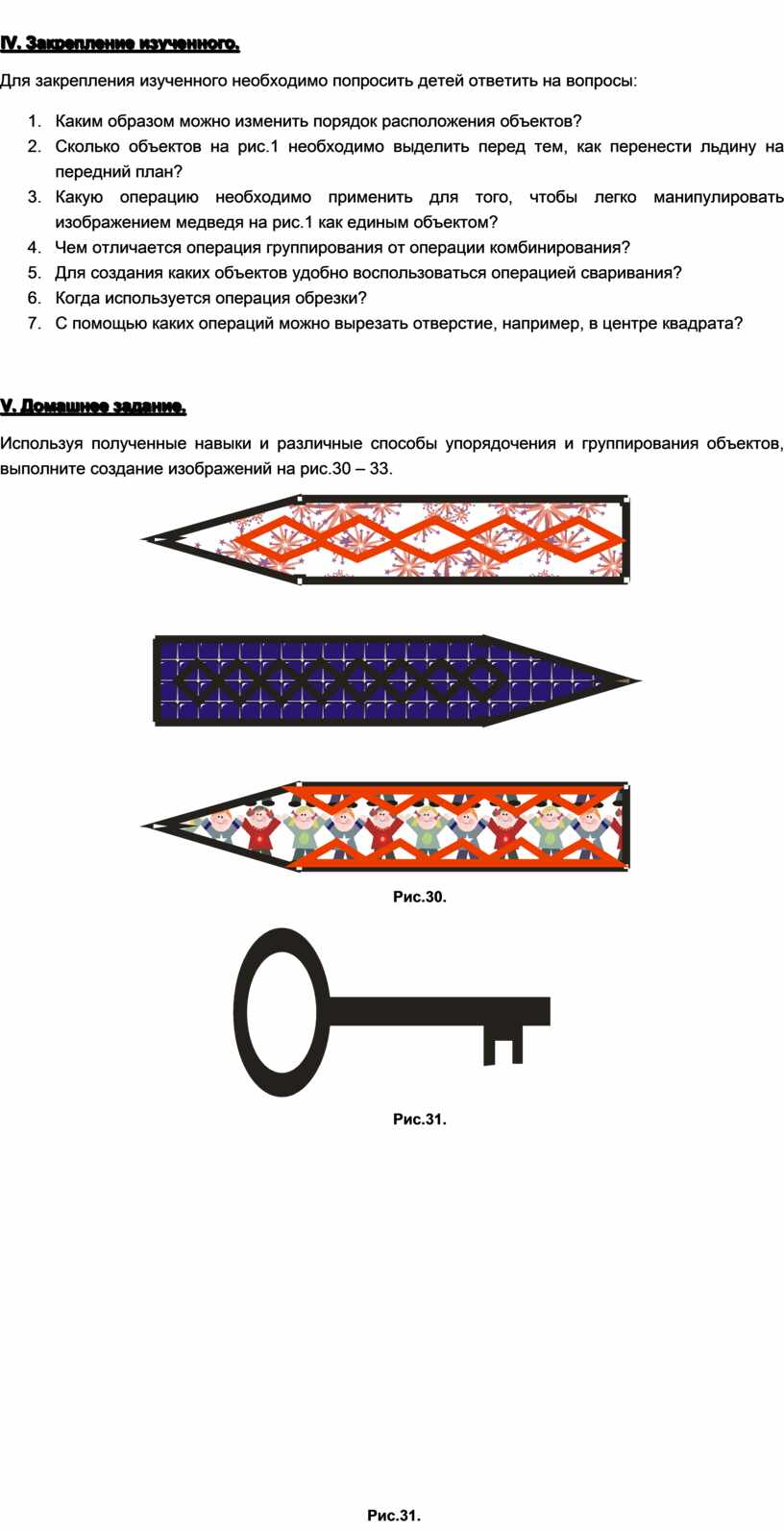 IV. Закрепление изученного.

Для закрепления изученного необходимо попросить детей ответить на вопросы:

1. Каким образом можно изменить порядок расположения объектов?
2. Сколько объектов на рис.1 необходимо выделить перед тем, как перенести льдину на передний план?
3. Какую операцию необходимо применить для того, чтобы легко манипулировать изображением медведя на рис.1 как единым объектом?
4. Чем отличается операция группирования от операции комбинирования?
5. Для создания каких объектов удобно воспользоваться операцией сваривания?
6. Когда используется операция обрезки?
7. С помощью каких операций можно вырезать отверстие, например, в центре квадрата?

V. Домашнее задание.

Используя полученные навыки и различные способы упорядочения и группирования объектов, выполните создание изображений на рис.30 – 33.

Рис.30.

Рис.31.

Рис.31.